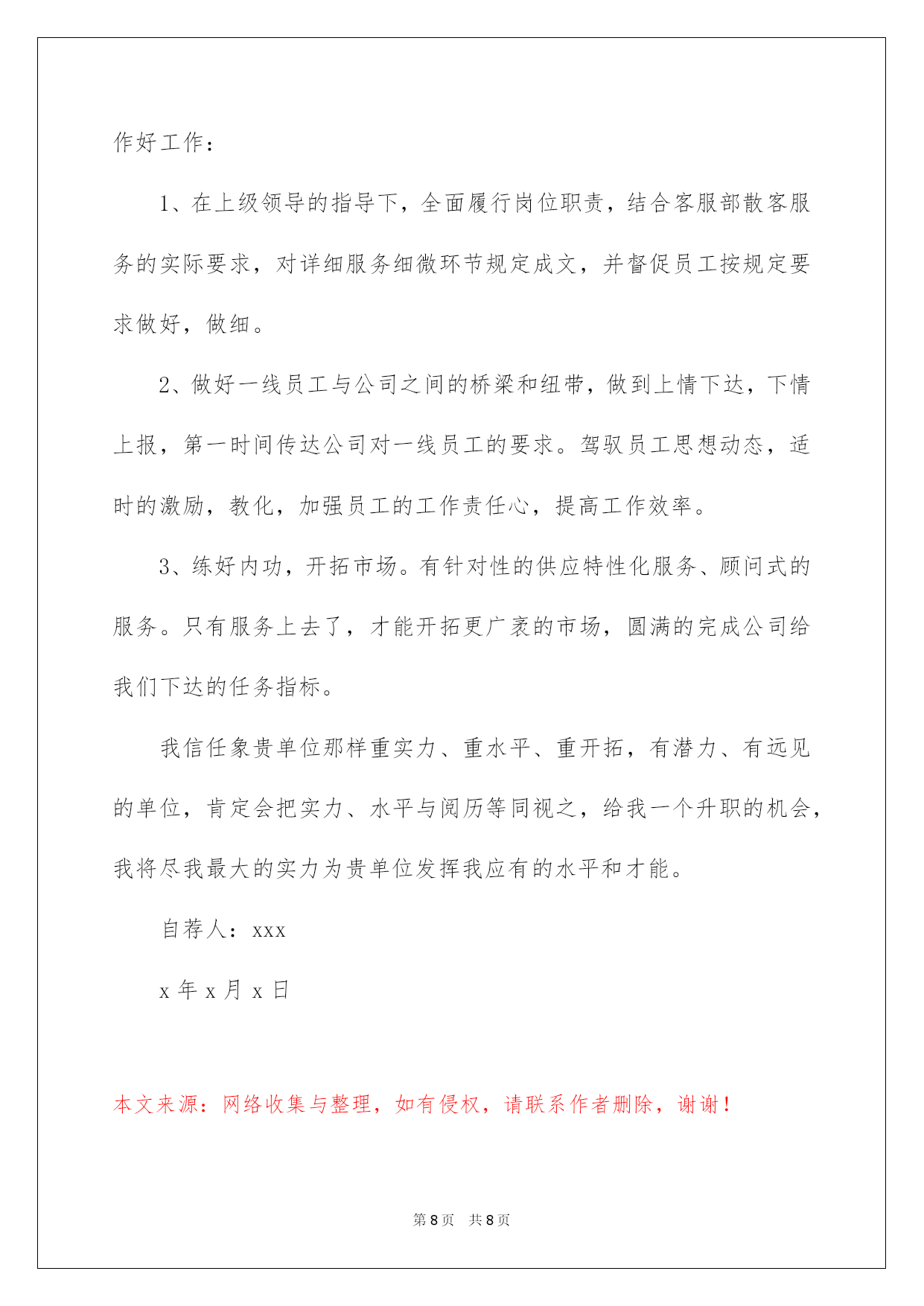 作好工作：

1、在上级领导的指导下，全面履行岗位职责，结合客服部散客服务的实际要求，对详细服务细微环节规定成文，并督促员工按规定要求做好，做细。

2、做好一线员工与公司之间的桥梁和纽带，做到上情下达，下情上报，第一时间传达公司对一线员工的要求。驾驭员工思想动态，适时的激励，教化，加强员工的工作责任心，提高工作效率。

3、练好内功，开拓市场。有针对性的供应特性化服务、顾问式的服务。只有服务上去了，才能开拓更广袤的市场，圆满的完成公司给我们下达的任务指标。

我信任象贵单位那样重实力、重水平、重开拓，有潜力、有远见的单位，肯定会把实力、水平与阅历等同视之，给我一个升职的机会，我将尽我最大的实力为贵单位发挥我应有的水平和才能。

自荐人：xxx

x 年 x 月 x 日

本文来源：网络收集与整理，如有侵权，请联系作者删除，谢谢！

第 8 页　共 8 页